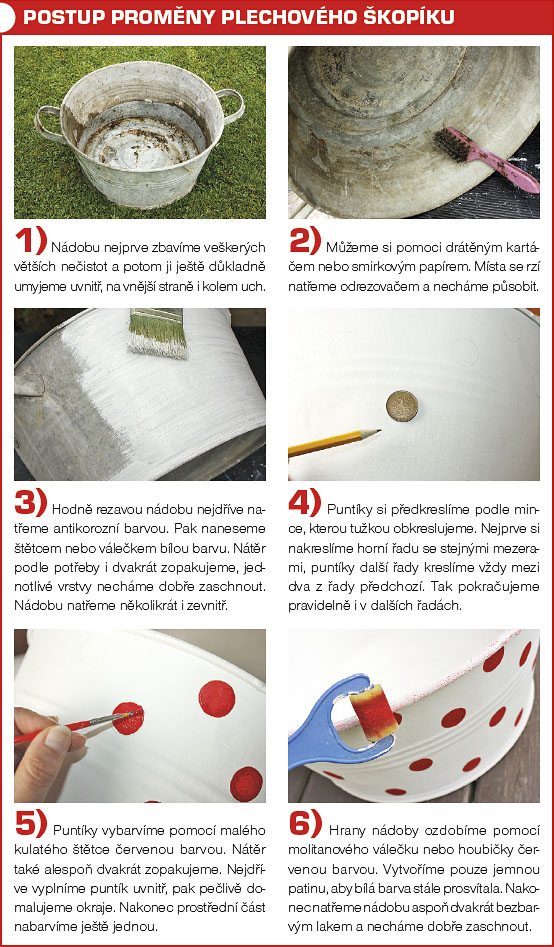 POSTUP PROMĚNY PLECHOVÉHO ŠKOPÍKU

1) Nádobu nejprve zbavíme veškerých větších nečistot a potom ji ještě důkladně umyjeme uvnitř, na vnější straně i kolem uch.

2) Můžeme si pomoci drátěným kartáčem nebo smirkovým papírem. Místa se rzí natřeme odrezovačem a necháme působit.

3) Hodně rezavou nádobu nejdříve natřeme antikorozní barvou. Pak naneseme štětcem nebo válečkem bílou barvu. Nátěr podle potřeby i dvakrát zopakujeme, jednotlivé vrstvy necháme dobře zaschnout. Nádobu natřeme několikrát i zevnitř.

4) Puntíky si předkreslíme podle mince, kterou tužkou obkreslujeme. Nejprve si nakreslíme horní řadu se stejnými mezerami, puntíky další řady kreslíme vždy mezi dva z řady předchozí. Tak pokračujeme pravidelně i v dalších řadách.

5) Puntíky vybarvíme pomocí malého kulatého štětce červenou barvou. Nátěr také alespoň dvakrát zopakujeme. Nejdříve vyplníme puntík uvnitř, pak pečlivě domalujeme okraje. Nakonec prostřední část nabarvíme ještě jednou.

6) Hrany nádoby ozdobíme pomocí molitanového válečku nebo houbičky červenou barvou. Vytvoříme pouze jemnou patinu, aby bílá barva stále prosvítala. Nakonec natřeme nádobu aspoň dvakrát bezbarvým lakem a necháme dobře zaschnout.